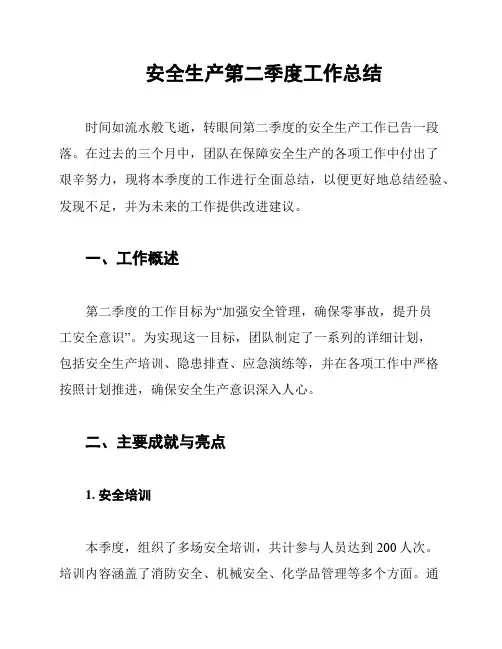 安全生产第二季度工作总结

时间如流水般飞逝，转眼间第二季度的安全生产工作已告一段落。在过去的三个月中，团队在保障安全生产的各项工作中付出了艰辛努力，现将本季度的工作进行全面总结，以便更好地总结经验、发现不足，并为未来的工作提供改进建议。

一、工作概述

第二季度的工作目标为“加强安全管理，确保零事故，提升员工安全意识”。为实现这一目标，团队制定了一系列的详细计划，包括安全生产培训、隐患排查、应急演练等，并在各项工作中严格按照计划推进，确保安全生产意识深入人心。

二、主要成就与亮点

1. 安全培训

本季度，组织了多场安全培训，共计参与人员达到 200 人次。培训内容涵盖了消防安全、机械安全、化学品管理等多个方面。通